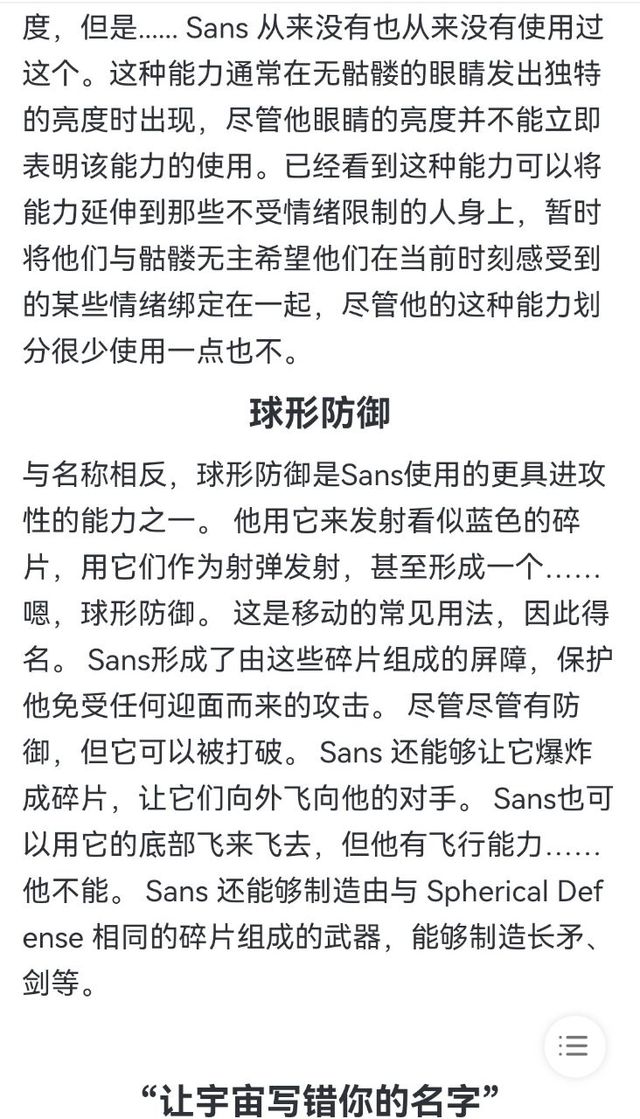 度，但是…… Sans 从来没有也从来没有使用过这个。这种能力通常在无骷髅的眼睛发出独特的亮度时出现，尽管他眼睛的亮度并不能立即表明该能力的使用。已经看到这种能力可以将能力延伸到那些不受情绪限制的人身上，暂时将他们与骷髅无主希望他们在当前时刻感受到的某些情绪绑定在一起，尽管他的这种能力划分很少使用一点也不。

球形防御

与名称相反，球形防御是Sans使用的更具进攻性的能力之一。 他用它来发射看似蓝色的碎片，用它们作为射弹发射，甚至形成一个……嗯，球形防御。 这是移动的常见用法，因此得名。 Sans形成了由这些碎片组成的屏障，保护他免受任何迎面而来的攻击。 尽管尽管有防御，但它可以被打破。 Sans 还能够让它爆炸成碎片，让它们向外飞向他的对手。 Sans也可以用它的底部飞来飞去，但他有飞行能力……他不能。 Sans 还能够制造由与 Spherical Defense 相同的碎片组成的武器，能够制造长矛、剑等。

“让宇宙写错你的名字”